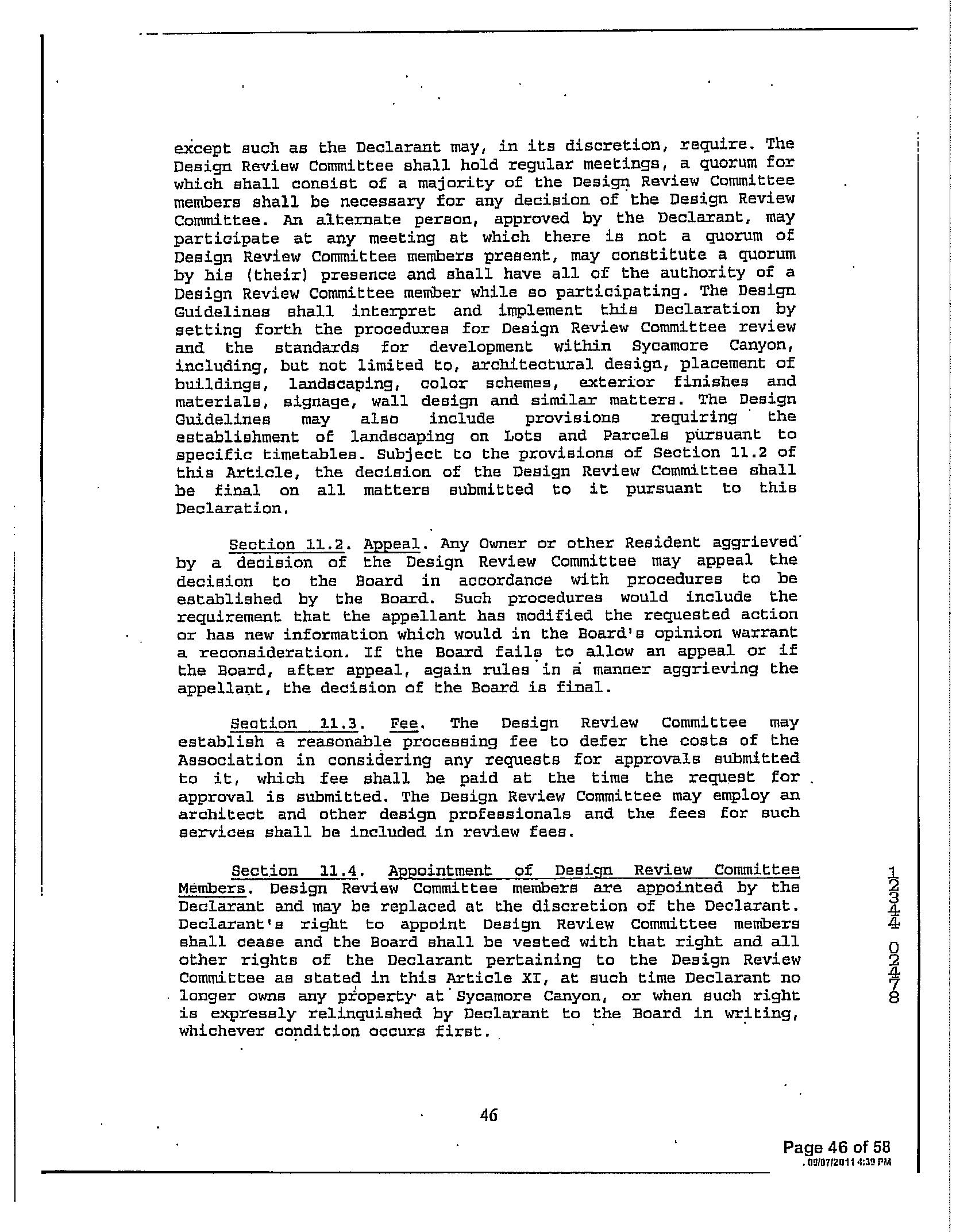 except such as the Declarant may, in its discretion, require. The Design Review Committee shall hold regular meetings, a quorum for which shall consist of a majority of the Design Review Committee members shall be necessary for any decision of the Design Review Committee. An alternate person, approved by the Declarant, may participate at any meeting at which there is not a quorum of Design Review Committee members present, may constitute a quorum by his (their) presence and shall have all of the authority of a Design Review Committee member while so participating. The Design Guidelines shall interpret and implement this Declaration by setting forth the procedures for Design Review Committee review and the standards for development within Sycamore Canyon, including, but not limited to, architectural design, placement of buildings, landscaping, color schemes, exterior finishes and materials, signage, wall design and similar matters. The Design Guidelines may also include provisions requiring the establishment of landscaping on Lots and Parcels pursuant to specific timetables. Subject to the provisions of Section 11.2 of this Article, the decision of the Design Review Committee shall be final on all matters submitted to it pursuant to this Declaration.

Section 11.2. Appeal. Any Owner or other Resident aggrieved by a decision of the Design Review Committee may appeal the decision to the Board in accordance with procedures to be established by the Board. Such procedures would include the requirement that the appellant has modified the requested action or has new information which would in the Board's opinion warrant a reconsideration. If the Board fails to allow an appeal or if the Board, after appeal, again rules in a manner aggrieving the appellant, the decision of the Board is final.

Section 11.3. Fee. The Design Review Committee may establish a reasonable processing fee to defer the costs of the Association in considering any requests for approvals submitted to it, which fee shall be paid at the time the request for approval is submitted. The Design Review Committee may employ an architect and other design professionals and the fees for such services shall be included in review fees.

Section 11.4. Appointment of Design Review Committee Members. Design Review Committee members are appointed by the Declarant and may be replaced at the discretion of the Declarant. Declarant's right to appoint Design Review Committee members shall cease and the Board shall be vested with that right and all other rights of the Declarant pertaining to the Design Review Committee as stated in this Article XI, at such time Declarant no longer owns any property at Sycamore Canyon, or when such right is expressly relinquished by Declarant to the Board in writing, whichever condition occurs first.

1234 02478

46

Page 46 of 58
09/07/2011 4:39 PM